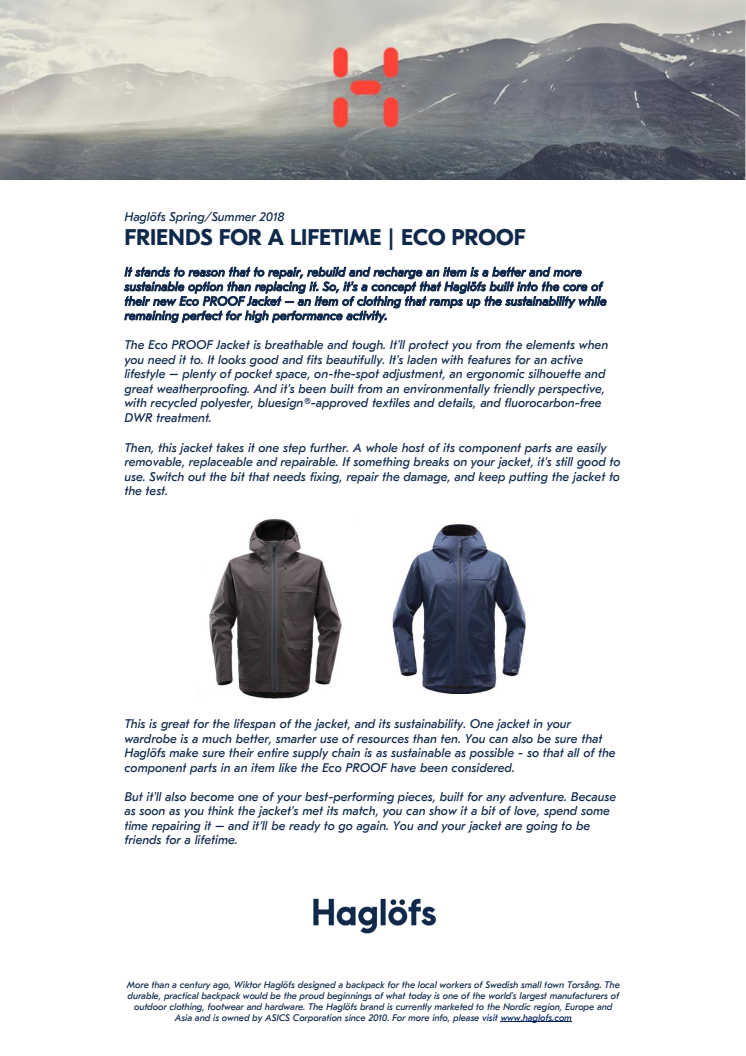 Haglöfs Spring/Summer 2018

FRIENDS FOR A LIFETIME | ECO PROOF

It stands to reason that to repair, rebuild and recharge an item is a better and more sustainable option than replacing it. So, it's a concept that Haglöfs built into the core of their new Eco PROOF Jacket — an item of clothing that ramps up the sustainability while remaining perfect for high performance activity.

The Eco PROOF Jacket is breathable and tough. It'll protect you from the elements when you need it to. It looks good and fits beautifully. It's laden with features for an active lifestyle — plenty of pocket space, on-the-spot adjustment, an ergonomic silhouette and great weatherproofing. And it's been built from an environmentally friendly perspective, with recycled polyester, bluesign®-approved textiles and details, and fluorocarbon-free DWR treatment.

Then, this jacket takes it one step further. A whole host of its component parts are easily removable, replaceable and repairable. If something breaks on your jacket, it's still good to use. Switch out the bit that needs fixing, repair the damage, and keep putting the jacket to the test.

This is great for the lifespan of the jacket, and its sustainability. One jacket in your wardrobe is a much better, smarter use of resources than ten. You can also be sure that Haglöfs make sure their entire supply chain is as sustainable as possible - so that all of the component parts in an item like the Eco PROOF have been considered.

But it'll also become one of your best-performing pieces, built for any adventure. Because as soon as you think the jacket's met its match, you can show it a bit of love, spend some time repairing it — and it'll be ready to go again. You and your jacket are going to be friends for a lifetime.

Haglöfs

More than a century ago, Wiktor Haglöfs designed a backpack for the local workers of Swedish small town Torsång. The durable, practical backpack would be the proud beginnings of what today is one of the world's largest manufacturers of outdoor clothing, footwear and hardware. The Haglöfs brand is currently marketed to the Nordic region, Europe and Asia and is owned by ASICS Corporation since 2010. For more info, please visit www.haglofs.com